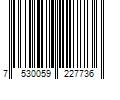 7 530059 227736